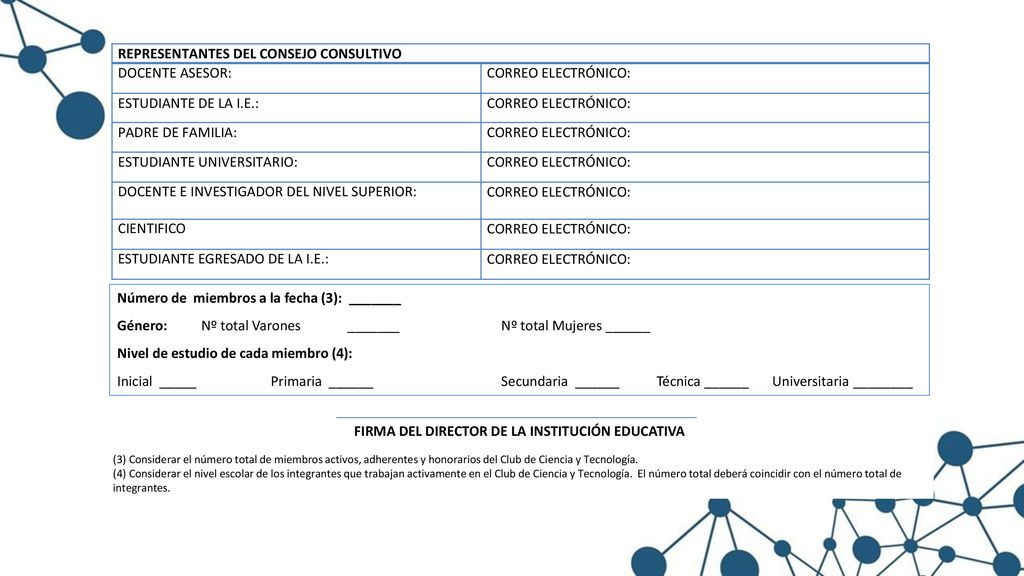 | REPRESENTANTES DEL CONSEJO CONSULTIVO | |
|---|---|
| DOCENTE ASESOR: | CORREO ELECTRÓNICO: |
| ESTUDIANTE DE LA I.E.: | CORREO ELECTRÓNICO: |
| PADRE DE FAMILIA: | CORREO ELECTRÓNICO: |
| ESTUDIANTE UNIVERSITARIO: | CORREO ELECTRÓNICO: |
| DOCENTE E INVESTIGADOR DEL NIVEL SUPERIOR: | CORREO ELECTRÓNICO: |
| CIENTIFICO | CORREO ELECTRÓNICO: |
| ESTUDIANTE EGRESADO DE LA I.E.: | CORREO ELECTRÓNICO: |

Número de miembros a la fecha (3): _______

Género: Nº total Varones _______ Nº total Mujeres ______

Nivel de estudio de cada miembro (4):

Inicial _____ Primaria ______ Secundaria ______ Técnica ______ Universitaria ________

FIRMA DEL DIRECTOR DE LA INSTITUCIÓN EDUCATIVA

(3) Considerar el número total de miembros activos, adherentes y honorarios del Club de Ciencia y Tecnología.
(4) Considerar el nivel escolar de los integrantes que trabajan activamente en el Club de Ciencia y Tecnología. El número total deberá coincidir con el número total de integrantes.